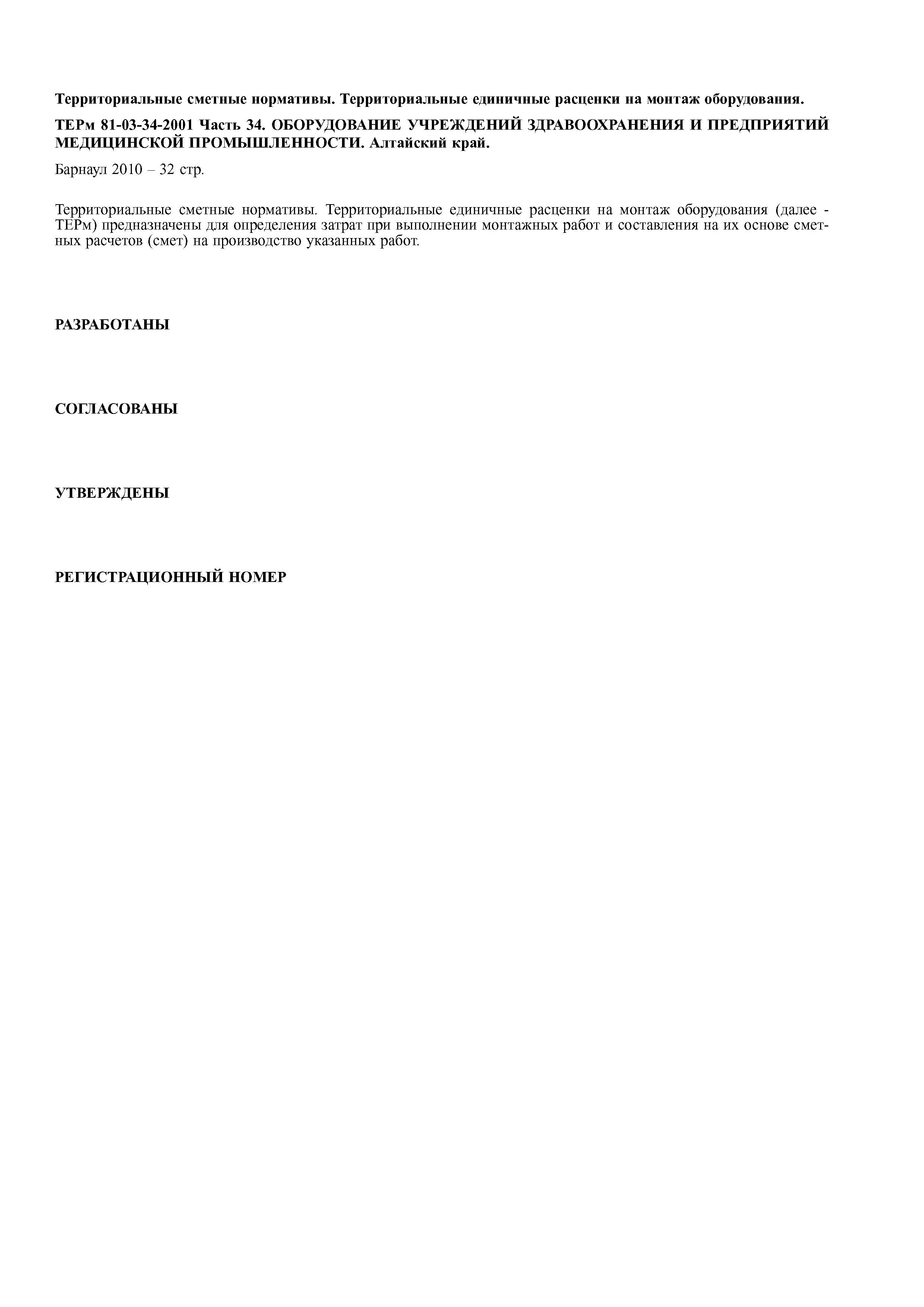 Территориальные сметные нормативы. Территориальные единичные расценки на монтаж оборудования.

ТЕРм 81-03-34-2001 Часть 34. ОБОРУДОВАНИЕ УЧРЕЖДЕНИЙ ЗДРАВООХРАНЕНИЯ И ПРЕДПРИЯТИЙ МЕДИЦИНСКОЙ ПРОМЫШЛЕННОСТИ. Алтайский край.

Барнаул 2010 – 32 стр.

Территориальные сметные нормативы. Территориальные единичные расценки на монтаж оборудования (далее - ТЕРм) предназначены для определения затрат при выполнении монтажных работ и составления на их основе сметных расчетов (смет) на производство указанных работ.

РАЗРАБОТАНЫ

СОГЛАСОВАНЫ

УТВЕРЖДЕНЫ

РЕГИСТРАЦИОННЫЙ НОМЕР